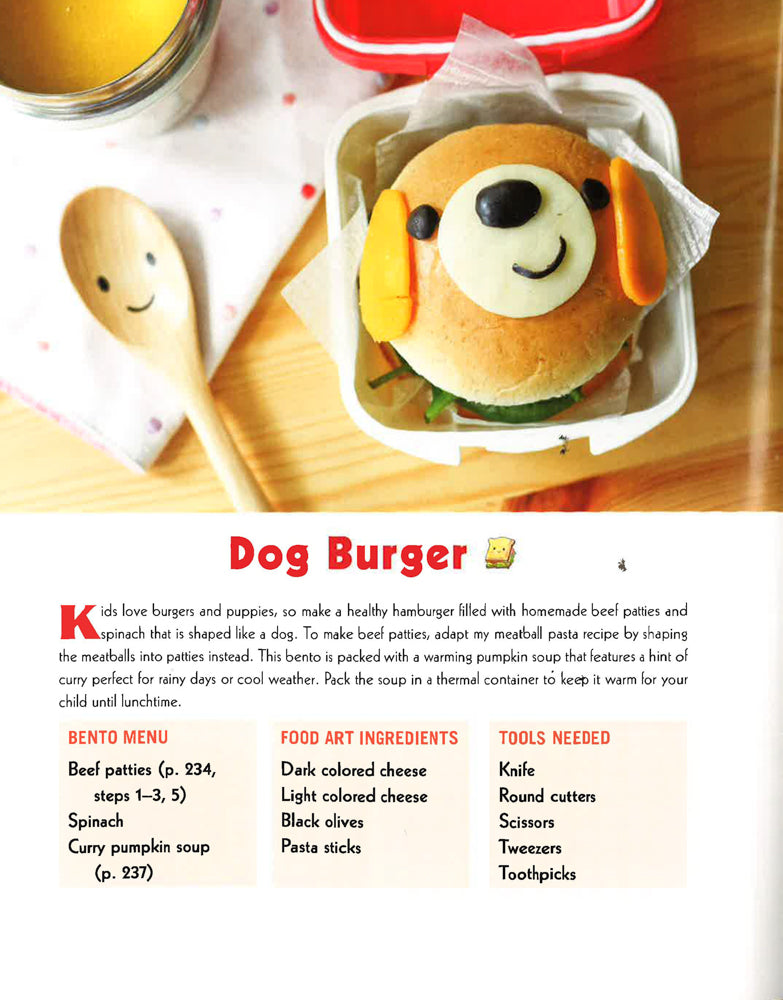 Dog Burger

Kids love burgers and puppies, so make a healthy hamburger filled with homemade beef patties and spinach that is shaped like a dog. To make beef patties, adapt my meatball pasta recipe by shaping the meatballs into patties instead. This bento is packed with a warming pumpkin soup that features a hint of curry perfect for rainy days or cool weather. Pack the soup in a thermal container to keep it warm for your child until lunchtime.

BENTO MENU
Beef patties (p. 234, steps 1–3, 5)
Spinach
Curry pumpkin soup (p. 237)

FOOD ART INGREDIENTS
Dark colored cheese
Light colored cheese
Black olives
Pasta sticks

TOOLS NEEDED
Knife
Round cutters
Scissors
Tweezers
Toothpicks